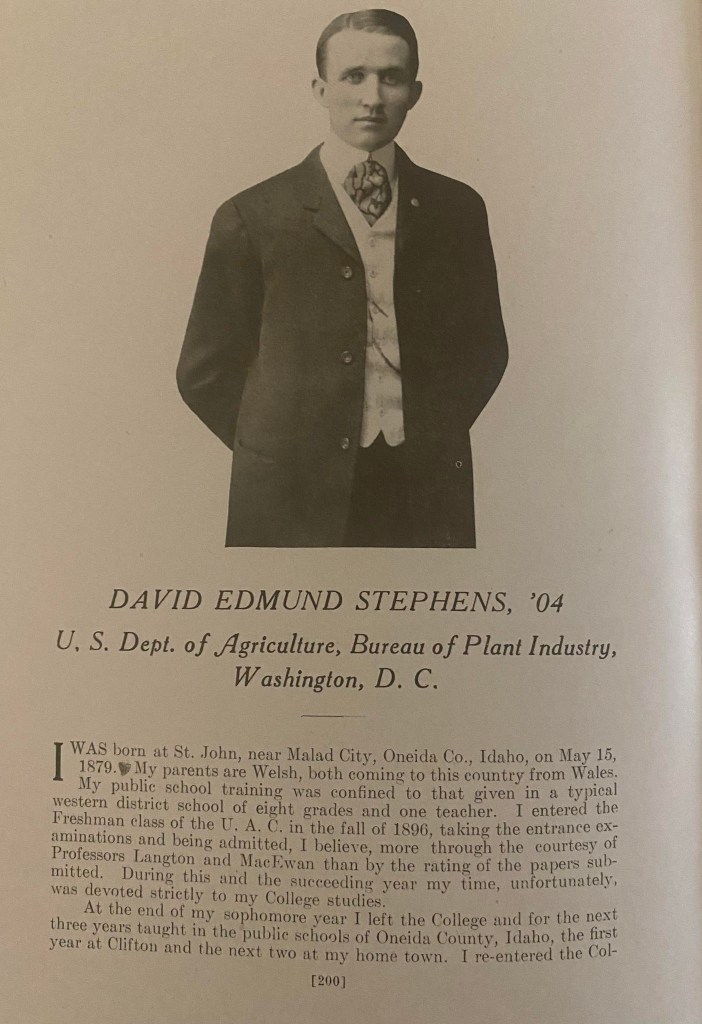 DAVID EDMUND STEPHENS, '04

U. S. Dept. of Agriculture, Bureau of Plant Industry, Washington, D. C.

I WAS born at St. John, near Malad City, Oneida Co., Idaho, on May 15, 1879. My parents are Welsh, both coming to this country from Wales.

My public school training was confined to that given in a typical western district school of eight grades and one teacher. I entered the Freshman class of the U. A. C. in the fall of 1896, taking the entrance examinations and being admitted, I believe, more through the courtesy of Professors Langton and MacEwan than by the rating of the papers submitted. During this and the succeeding year my time, unfortunately, was devoted strictly to my College studies.

At the end of my sophomore year I left the College and for the next three years taught in the public schools of Oneida County, Idaho, the first year at Clifton and the next two at my home town. I re-entered the Col-

[200]